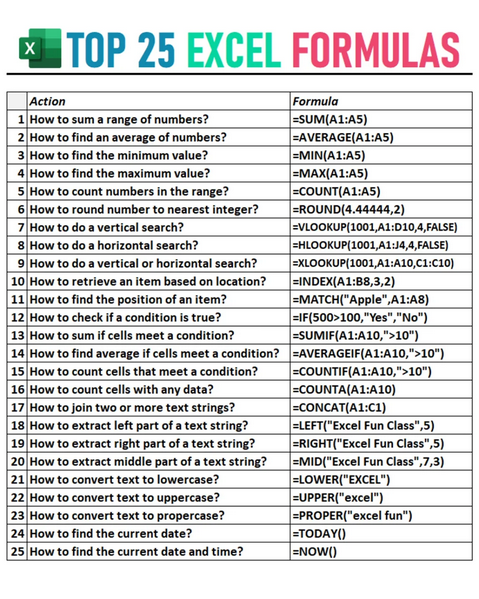 X TOP 25 EXCEL FORMULAS

|  | Action | Formula |
|---|---|---|
| 1 | How to sum a range of numbers? | =SUM(A1:A5) |
| 2 | How to find an average of numbers? | =AVERAGE(A1:A5) |
| 3 | How to find the minimum value? | =MIN(A1:A5) |
| 4 | How to find the maximum value? | =MAX(A1:A5) |
| 5 | How to count numbers in the range? | =COUNT(A1:A5) |
| 6 | How to round number to nearest integer? | =ROUND(4.44444,2) |
| 7 | How to do a vertical search? | =VLOOKUP(1001,A1:D10,4,FALSE) |
| 8 | How to do a horizontal search? | =HLOOKUP(1001,A1:J4,4,FALSE) |
| 9 | How to do a vertical or horizontal search? | =XLOOKUP(1001,A1:A10,C1:C10) |
| 10 | How to retrieve an item based on location? | =INDEX(A1:B8,3,2) |
| 11 | How to find the position of an item? | =MATCH("Apple",A1:A8) |
| 12 | How to check if a condition is true? | =IF(500>100,"Yes","No") |
| 13 | How to sum if cells meet a condition? | =SUMIF(A1:A10,">10") |
| 14 | How to find average if cells meet a condition? | =AVERAGEIF(A1:A10,">10") |
| 15 | How to count cells that meet a condition? | =COUNTIF(A1:A10,">10") |
| 16 | How to count cells with any data? | =COUNTA(A1:A10) |
| 17 | How to join two or more text strings? | =CONCAT(A1:C1) |
| 18 | How to extract left part of a text string? | =LEFT("Excel Fun Class",5) |
| 19 | How to extract right part of a text string? | =RIGHT("Excel Fun Class",5) |
| 20 | How to extract middle part of a text string? | =MID("Excel Fun Class",7,3) |
| 21 | How to convert text to lowercase? | =LOWER("EXCEL") |
| 22 | How to convert text to uppercase? | =UPPER("excel") |
| 23 | How to convert text to propercase? | =PROPER("excel fun") |
| 24 | How to find the current date? | =TODAY() |
| 25 | How to find the current date and time? | =NOW() |